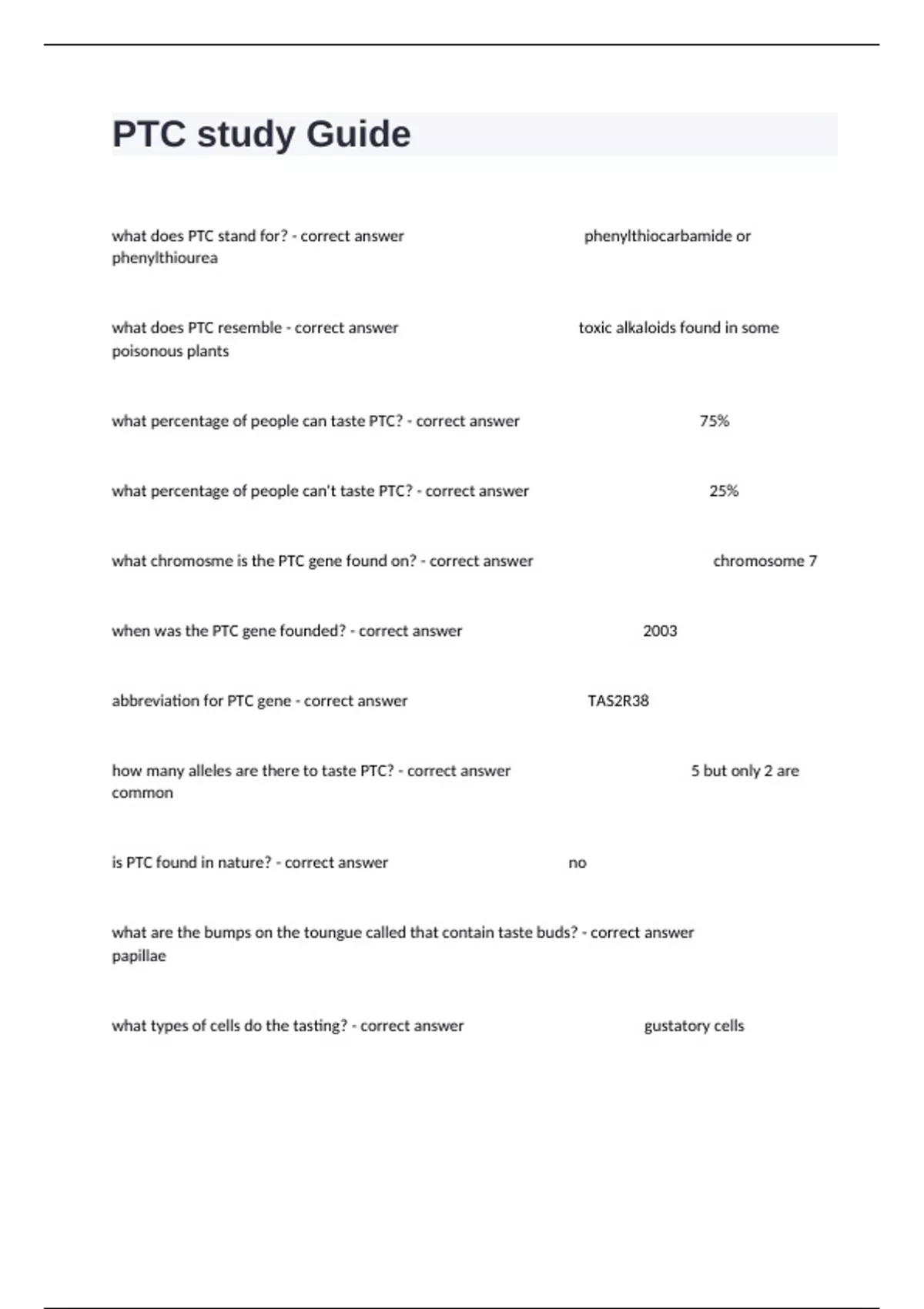 PTC study Guide

what does PTC stand for? - correct answer phenylthiocarbamide or phenylthiourea

what does PTC resemble - correct answer toxic alkaloids found in some poisonous plants

what percentage of people can taste PTC? - correct answer 75%

what percentage of people can't taste PTC? - correct answer 25%

what chromosme is the PTC gene found on? - correct answer chromosome 7

when was the PTC gene founded? - correct answer 2003

abbreviation for PTC gene - correct answer TAS2R38

how many alleles are there to taste PTC? - correct answer 5 but only 2 are common

is PTC found in nature? - correct answer no

what are the bumps on the toungue called that contain taste buds? - correct answer papillae

what types of cells do the tasting? - correct answer gustatory cells